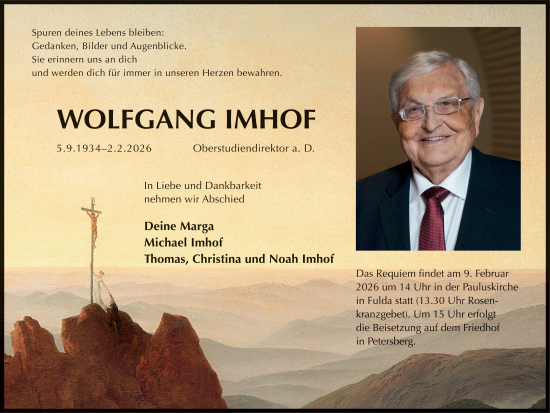 Spuren deines Lebens bleiben:
Gedanken, Bilder und Augenblicke.
Sie erinnern uns an dich
und werden dich für immer in unseren Herzen bewahren.

WOLFGANG IMHOF

5.9.1934–2.2.2026 Oberstudiendirektor a. D.

In Liebe und Dankbarkeit
nehmen wir Abschied

Deine Marga
Michael Imhof
Thomas, Christina und Noah Imhof

Das Requiem findet am 9. Februar 2026 um 14 Uhr in der Pauluskirche in Fulda statt (13.30 Uhr Rosenkranzgebet). Um 15 Uhr erfolgt die Beisetzung auf dem Friedhof in Petersberg.